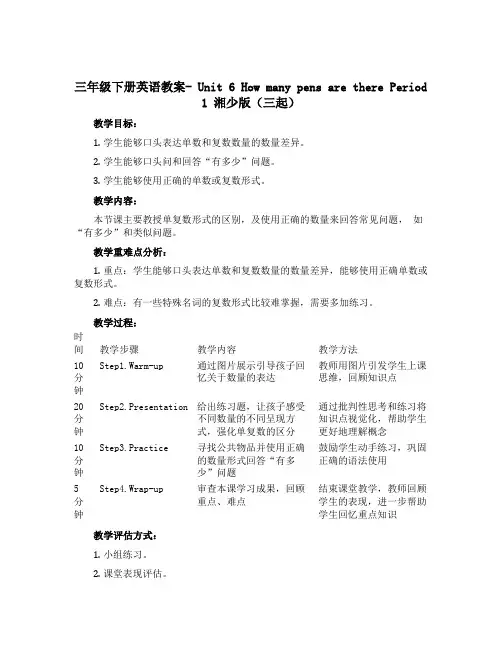 三年级下册英语教案- Unit 6 How many pens are there Period 1 湘少版（三起）

教学目标：

1. 学生能够口头表达单数和复数数量的数量差异。

2. 学生能够口头问和回答“有多少”问题。

3. 学生能够使用正确的单数或复数形式。

教学内容：

本节课主要教授单复数形式的区别，及使用正确的数量来回答常见问题， 如“有多少”和类似问题。

教学重难点分析：

1. 重点：学生能够口头表达单数和复数数量的数量差异，能够使用正确单数或复数形式。

2. 难点：有一些特殊名词的复数形式比较难掌握，需要多加练习。

教学过程：

| 时间 | 教学步骤 | 教学内容 | 教学方法 |
|---|---|---|---|
| 10分钟 | Step1. Warm-up | 通过图片展示引导孩子回忆关于数量的表达 | 教师用图片引发学生上课思维，回顾知识点 |
| 20分钟 | Step2. Presentation | 给出练习题，让孩子感受不同数量的不同呈现方式，强化单复数的区分 | 通过批判性思考和练习将知识点视觉化，帮助学生更好地理解概念 |
| 10分钟 | Step3. Practice | 寻找公共物品并使用正确的数量形式回答“有多少”问题 | 鼓励学生动手练习，巩固正确的语法使用 |
| 5分钟 | Step4. Wrap-up | 审查本课学习成果，回顾重点、难点 | 结束课堂教学，教师回顾学生的表现，进一步帮助学生回忆重点知识 |

教学评估方式：

1. 小组练习。

2. 课堂表现评估。